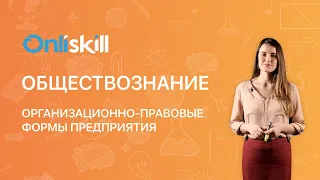 Onliskill

ОБЩЕСТВОЗНАНИЕ

ОРГАНИЗАЦИОННО-ПРАВОВЫЕ ФОРМЫ ПРЕДПРИЯТИЯ